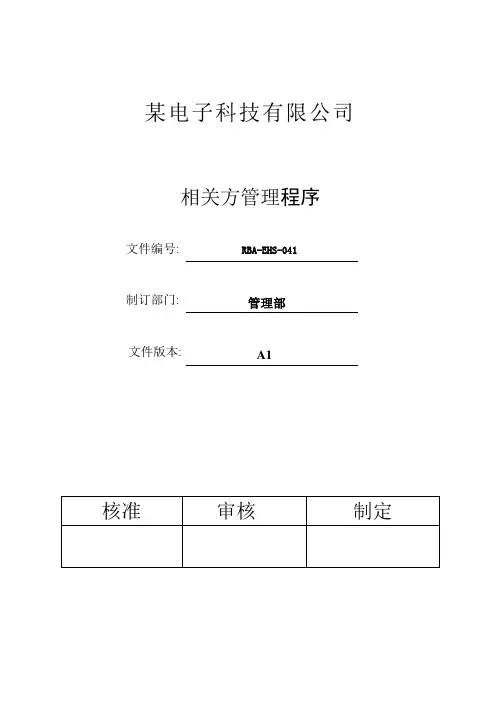 某电子科技有限公司

相关方管理程序

文件编号: RBA-EHS-041

制订部门: 管理部

文件版本: A1

| 核准 | 审核 | 制定 |
|---|---|---|
| | | |